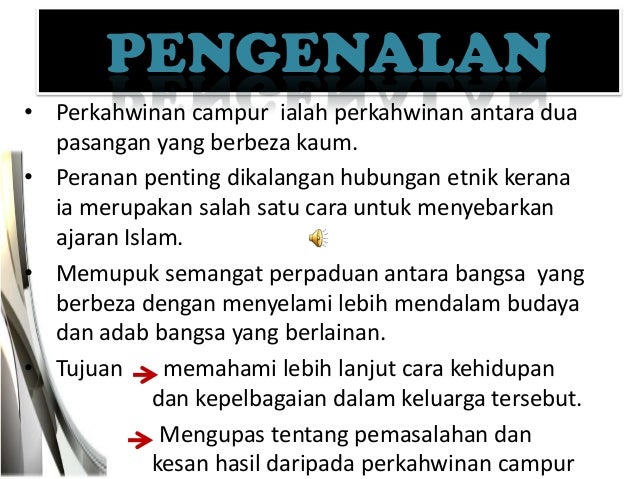 PENGENALAN

• Perkahwinan campur ialah perkahwinan antara dua pasangan yang berbeza kaum.

• Peranan penting dikalangan hubungan etnik kerana ia merupakan salah satu cara untuk menyebarkan ajaran Islam.

• Memupuk semangat perpaduan antara bangsa yang berbeza dengan menyelami lebih mendalam budaya dan adab bangsa yang berlainan.

• Tujuan → memahami lebih lanjut cara kehidupan dan kepelbagaian dalam keluarga tersebut.

→ Mengupas tentang pemasalahan dan kesan hasil daripada perkahwinan campur